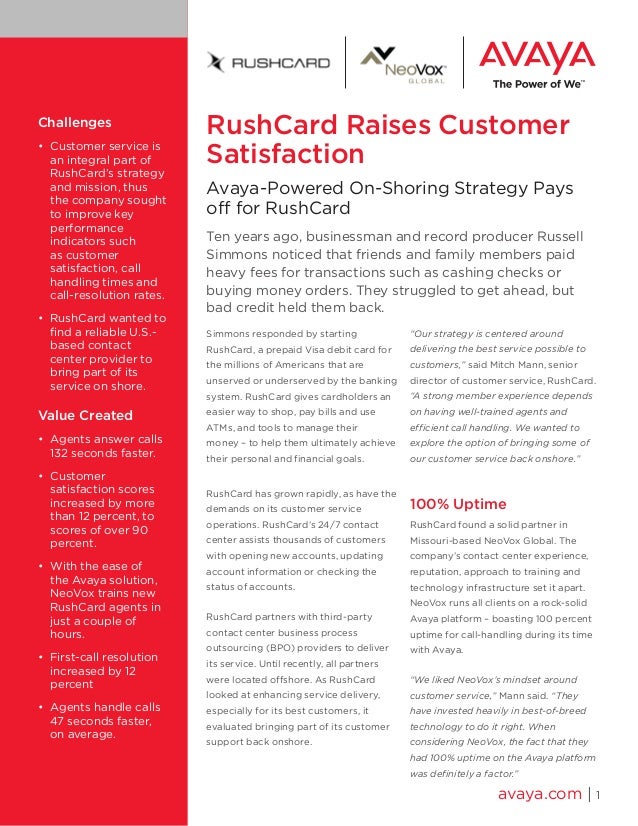 RUSHCARD

NeoVox GLOBAL

AVAYA
The Power of We™

Challenges

• Customer service is an integral part of RushCard's strategy and mission, thus the company sought to improve key performance indicators such as customer satisfaction, call handling times and call-resolution rates.

• RushCard wanted to find a reliable U.S.-based contact center provider to bring part of its service on shore.

Value Created

• Agents answer calls 132 seconds faster.

• Customer satisfaction scores increased by more than 12 percent, to scores of over 90 percent.

• With the ease of the Avaya solution, NeoVox trains new RushCard agents in just a couple of hours.

• First-call resolution increased by 12 percent

• Agents handle calls 47 seconds faster, on average.

RushCard Raises Customer Satisfaction

Avaya-Powered On-Shoring Strategy Pays off for RushCard

Ten years ago, businessman and record producer Russell Simmons noticed that friends and family members paid heavy fees for transactions such as cashing checks or buying money orders. They struggled to get ahead, but bad credit held them back.

Simmons responded by starting RushCard, a prepaid Visa debit card for the millions of Americans that are unserved or underserved by the banking system. RushCard gives cardholders an easier way to shop, pay bills and use ATMs, and tools to manage their money – to help them ultimately achieve their personal and financial goals.

RushCard has grown rapidly, as have the demands on its customer service operations. RushCard's 24/7 contact center assists thousands of customers with opening new accounts, updating account information or checking the status of accounts.

RushCard partners with third-party contact center business process outsourcing (BPO) providers to deliver its service. Until recently, all partners were located offshore. As RushCard looked at enhancing service delivery, especially for its best customers, it evaluated bringing part of its customer support back onshore.

"Our strategy is centered around delivering the best service possible to customers," said Mitch Mann, senior director of customer service, RushCard. "A strong member experience depends on having well-trained agents and efficient call handling. We wanted to explore the option of bringing some of our customer service back onshore."

100% Uptime

RushCard found a solid partner in Missouri-based NeoVox Global. The company's contact center experience, reputation, approach to training and technology infrastructure set it apart. NeoVox runs all clients on a rock-solid Avaya platform – boasting 100 percent uptime for call-handling during its time with Avaya.

"We liked NeoVox's mindset around customer service," Mann said. "They have invested heavily in best-of-breed technology to do it right. When considering NeoVox, the fact that they had 100% uptime on the Avaya platform was definitely a factor."

avaya.com | 1